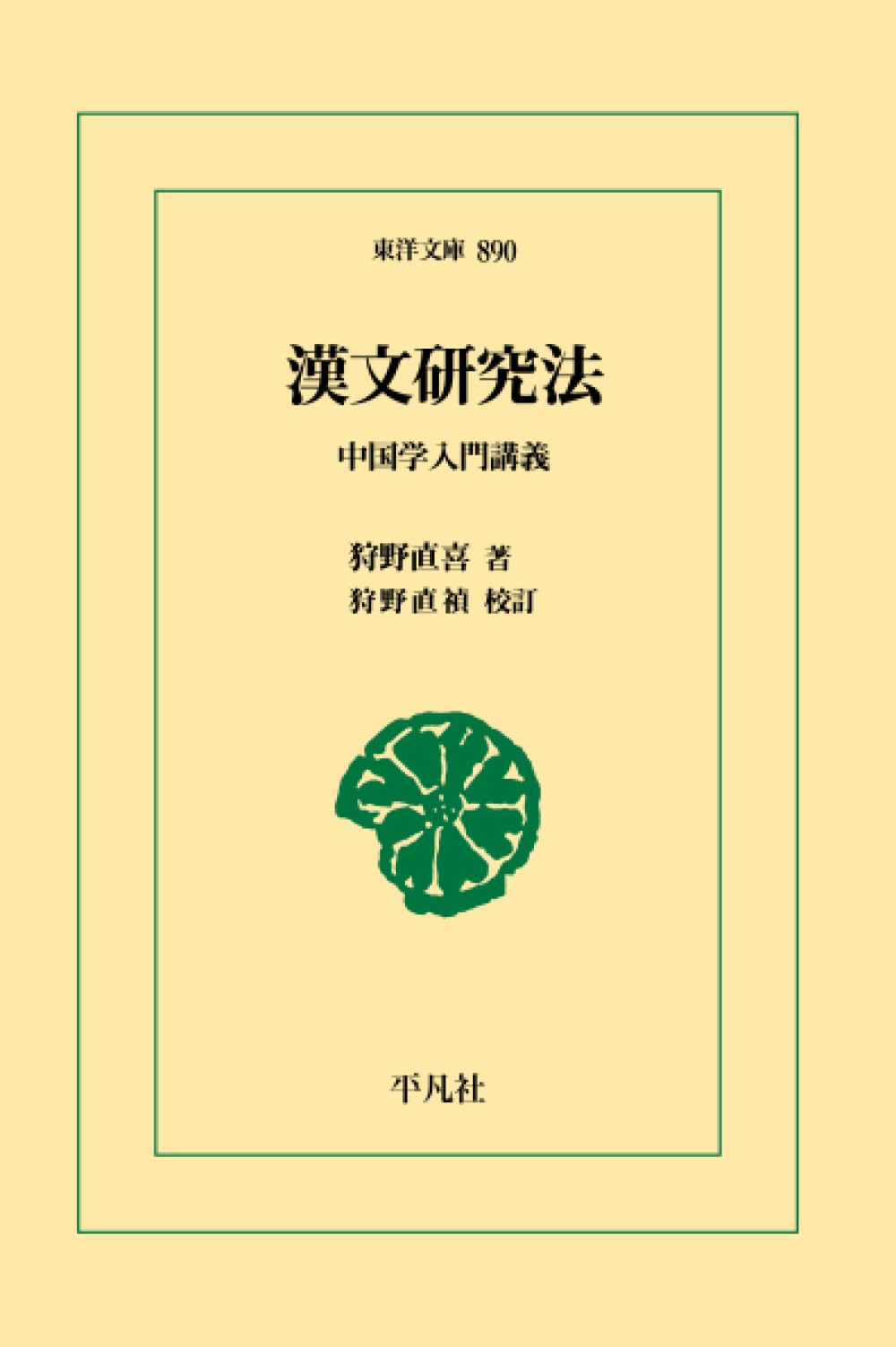 東洋文庫 890

漢文研究法

中国学入門講義

狩野直喜 著
狩野直禎 校訂

平凡社